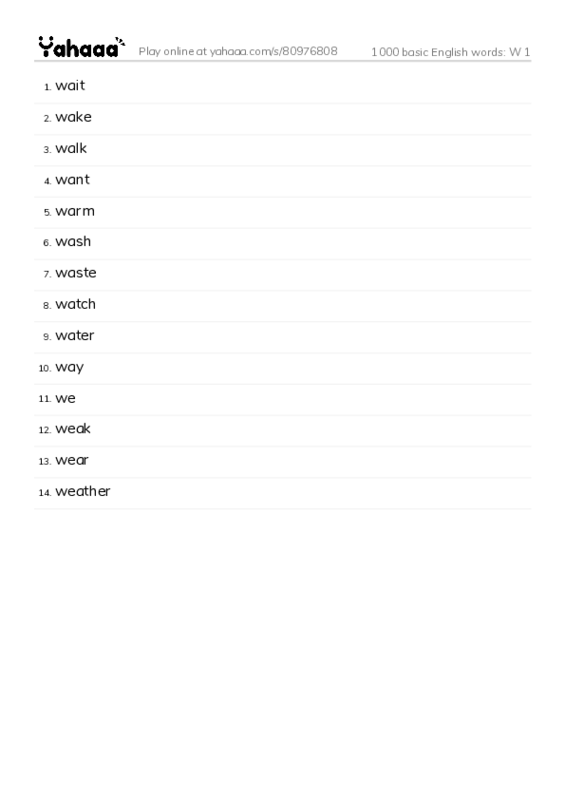 Yahaaa Play online at yahaaa.com/s/80976808 1000 basic English words: W 1

1. wait
2. wake
3. walk
4. want
5. warm
6. wash
7. waste
8. watch
9. water
10. way
11. we
12. weak
13. wear
14. weather